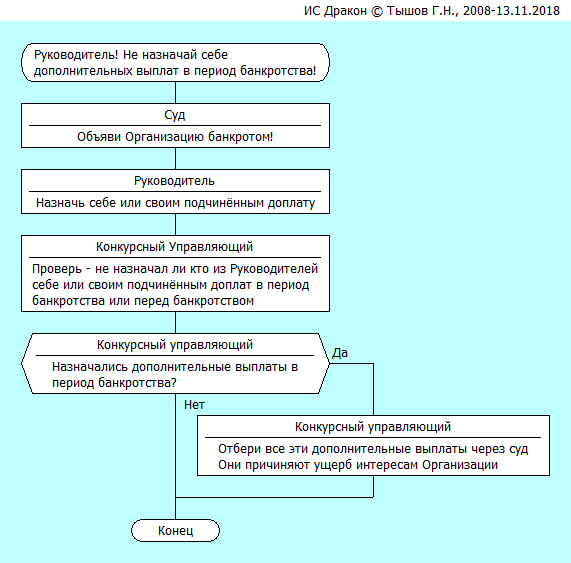 ИС Дракон © Тышов Г.Н., 2008-13.11.2018

Руководитель! Не назначай себе дополнительных выплат в период банкротства!

Суд

Объяви Организацию банкротом!

Руководитель

Назначь себе или своим подчинённым доплату

Конкурсный Управляющий

Проверь - не назначал ли кто из Руководителей себе или своим подчинённым доплат в период банкротства или перед банкротством

Конкурсный управляющий

Назначались дополнительные выплаты в период банкротства?

Да

Нет

Конкурсный управляющий

Отбери все эти дополнительные выплаты через суд
Они причиняют ущерб интересам Организации

Конец